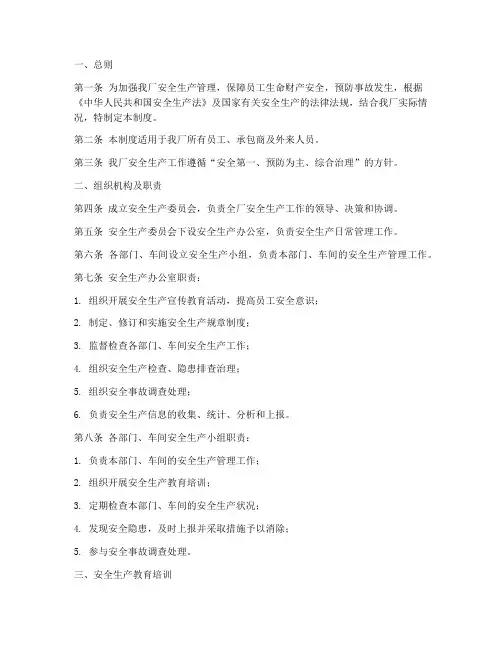 一、总则

第一条 为加强我厂安全生产管理，保障员工生命财产安全，预防事故发生，根据《中华人民共和国安全生产法》及国家有关安全生产的法律法规，结合我厂实际情况，特制定本制度。

第二条 本制度适用于我厂所有员工、承包商及外来人员。

第三条 我厂安全生产工作遵循“安全第一、预防为主、综合治理”的方针。

二、组织机构及职责

第四条 成立安全生产委员会，负责全厂安全生产工作的领导、决策和协调。

第五条 安全生产委员会下设安全生产办公室，负责安全生产日常管理工作。

第六条 各部门、车间设立安全生产小组，负责本部门、车间的安全生产管理工作。

第七条 安全生产办公室职责：

1. 组织开展安全生产宣传教育活动，提高员工安全意识；

2. 制定、修订和实施安全生产规章制度；

3. 监督检查各部门、车间安全生产工作；

4. 组织安全生产检查、隐患排查治理；

5. 组织安全事故调查处理；

6. 负责安全生产信息的收集、统计、分析和上报。

第八条 各部门、车间安全生产小组职责：

1. 负责本部门、车间的安全生产管理工作；

2. 组织开展安全生产教育培训；

3. 定期检查本部门、车间的安全生产状况；

4. 发现安全隐患，及时上报并采取措施予以消除；

5. 参与安全事故调查处理。

三、安全生产教育培训